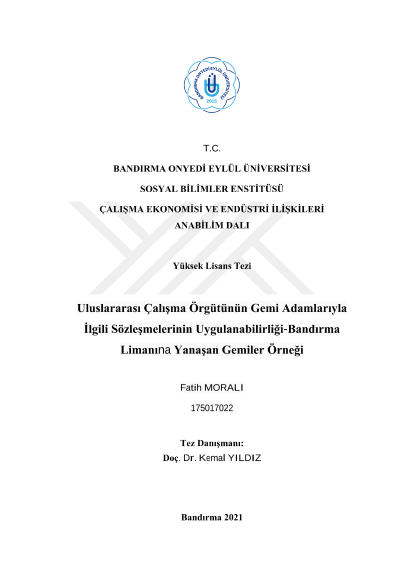 BANDIRMA ONYEDİ EYLÜL ÜNİVERSİTESİ
2015

T.C.

BANDIRMA ONYEDİ EYLÜL ÜNİVERSİTESİ

SOSYAL BİLİMLER ENSTİTÜSÜ

ÇALIŞMA EKONOMİSİ VE ENDÜSTRİ İLİŞKİLERİ ANABİLİM DALI

Yüksek Lisans Tezi

Uluslararası Çalışma Örgütünün Gemi Adamlarıyla İlgili Sözleşmelerinin Uygulanabilirliği-Bandırma Limanına Yanaşan Gemiler Örneği

Fatih MORALI

175017022

Tez Danışmanı:
Doç. Dr. Kemal YILDIZ

Bandırma 2021